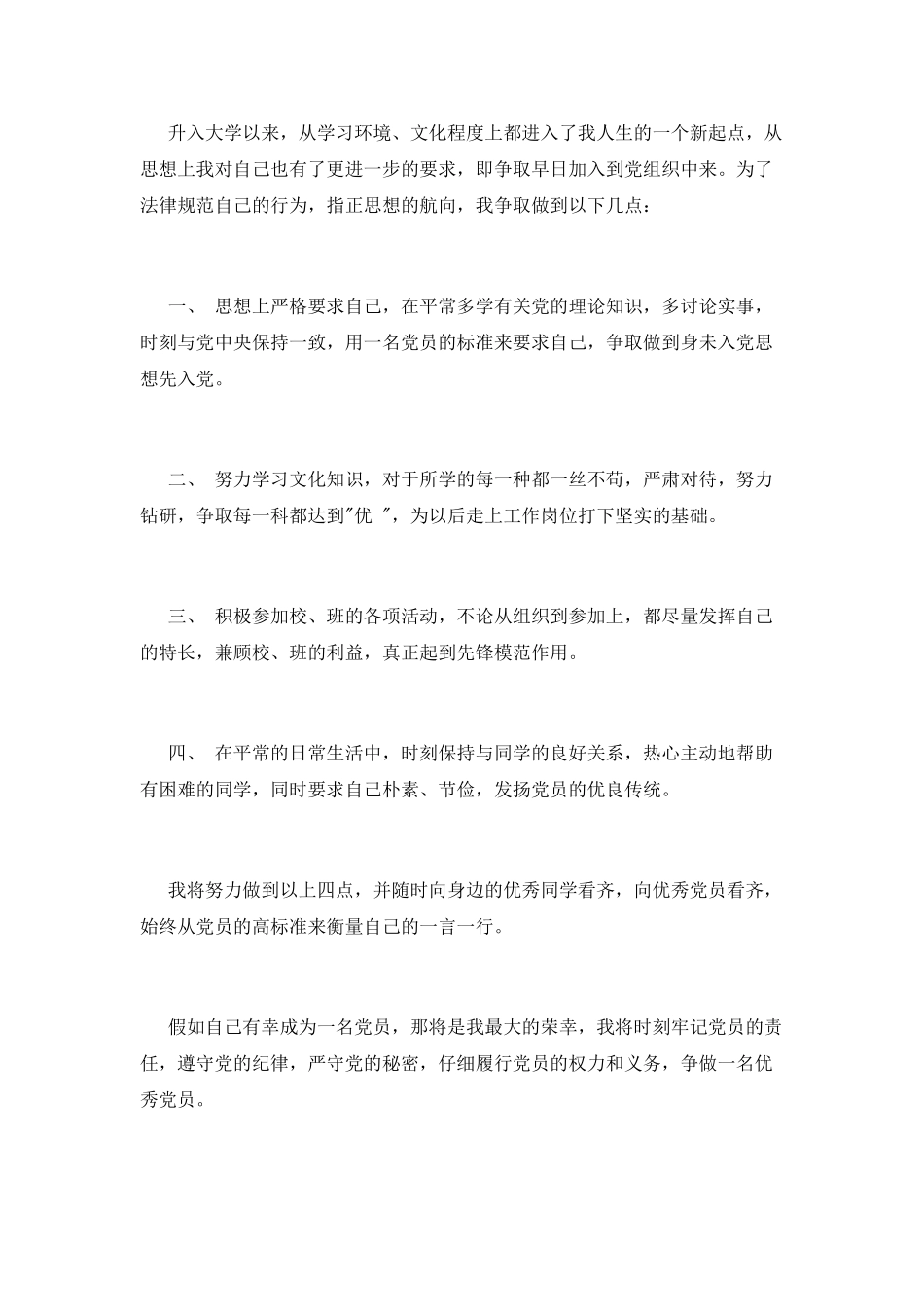 升入大学以来，从学习环境、文化程度上都进入了我人生的一个新起点，从思想上我对自己也有了更进一步的要求，即争取早日加入到党组织中来。为了法律规范自己的行为，指正思想的航向，我争取做到以下几点：

一、 思想上严格要求自己，在平常多学有关党的理论知识，多讨论实事，时刻与党中央保持一致，用一名党员的标准来要求自己，争取做到身未入党思想先入党。

二、 努力学习文化知识，对于所学的每一种都一丝不苟，严肃对待，努力钻研，争取每一科都达到"优 "，为以后走上工作岗位打下坚实的基础。

三、 积极参加校、班的各项活动，不论从组织到参加上，都尽量发挥自己的特长，兼顾校、班的利益，真正起到先锋模范作用。

四、 在平常的日常生活中，时刻保持与同学的良好关系，热心主动地帮助有困难的同学，同时要求自己朴素、节俭，发扬党员的优良传统。

我将努力做到以上四点，并随时向身边的优秀同学看齐，向优秀党员看齐，始终从党员的高标准来衡量自己的一言一行。

假如自己有幸成为一名党员，那将是我最大的荣幸，我将时刻牢记党员的责任，遵守党的纪律，严守党的秘密，仔细履行党员的权力和义务，争做一名优秀党员。